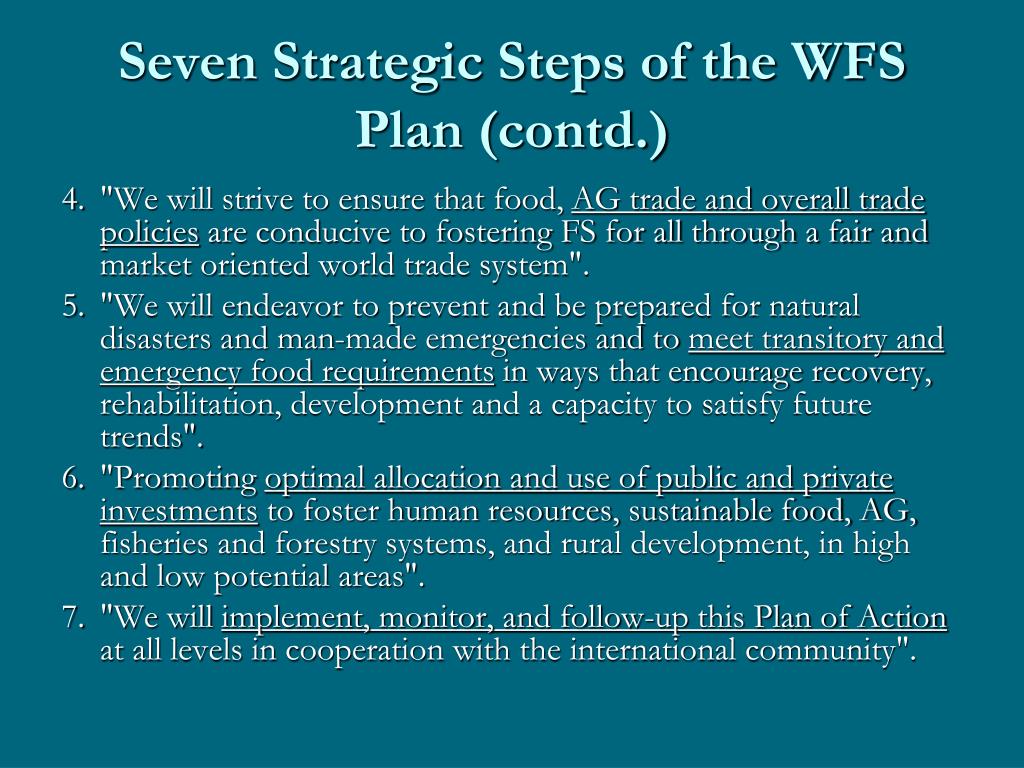 Seven Strategic Steps of the WFS Plan (contd.)

4. "We will strive to ensure that food, AG trade and overall trade policies are conducive to fostering FS for all through a fair and market oriented world trade system".

5. "We will endeavor to prevent and be prepared for natural disasters and man-made emergencies and to meet transitory and emergency food requirements in ways that encourage recovery, rehabilitation, development and a capacity to satisfy future trends".

6. "Promoting optimal allocation and use of public and private investments to foster human resources, sustainable food, AG, fisheries and forestry systems, and rural development, in high and low potential areas".

7. "We will implement, monitor, and follow-up this Plan of Action at all levels in cooperation with the international community".